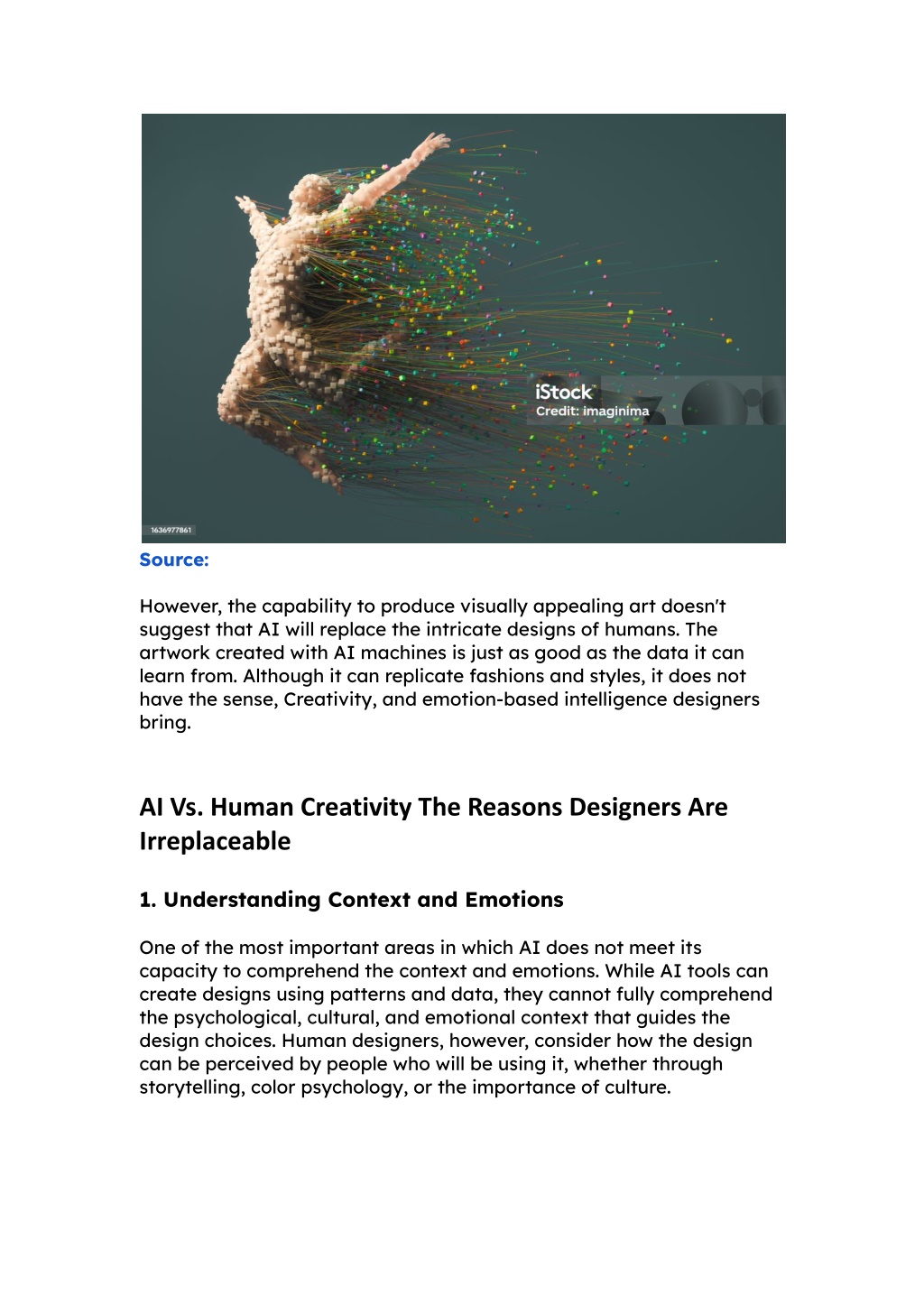 iStock
Credit: imaginima

1636977861

Source:

However, the capability to produce visually appealing art doesn't suggest that AI will replace the intricate designs of humans. The artwork created with AI machines is just as good as the data it can learn from. Although it can replicate fashions and styles, it does not have the sense, Creativity, and emotion-based intelligence designers bring.

AI Vs. Human Creativity The Reasons Designers Are Irreplaceable

1. Understanding Context and Emotions

One of the most important areas in which AI does not meet its capacity to comprehend the context and emotions. While AI tools can create designs using patterns and data, they cannot fully comprehend the psychological, cultural, and emotional context that guides the design choices. Human designers, however, consider how the design can be perceived by people who will be using it, whether through storytelling, color psychology, or the importance of culture.